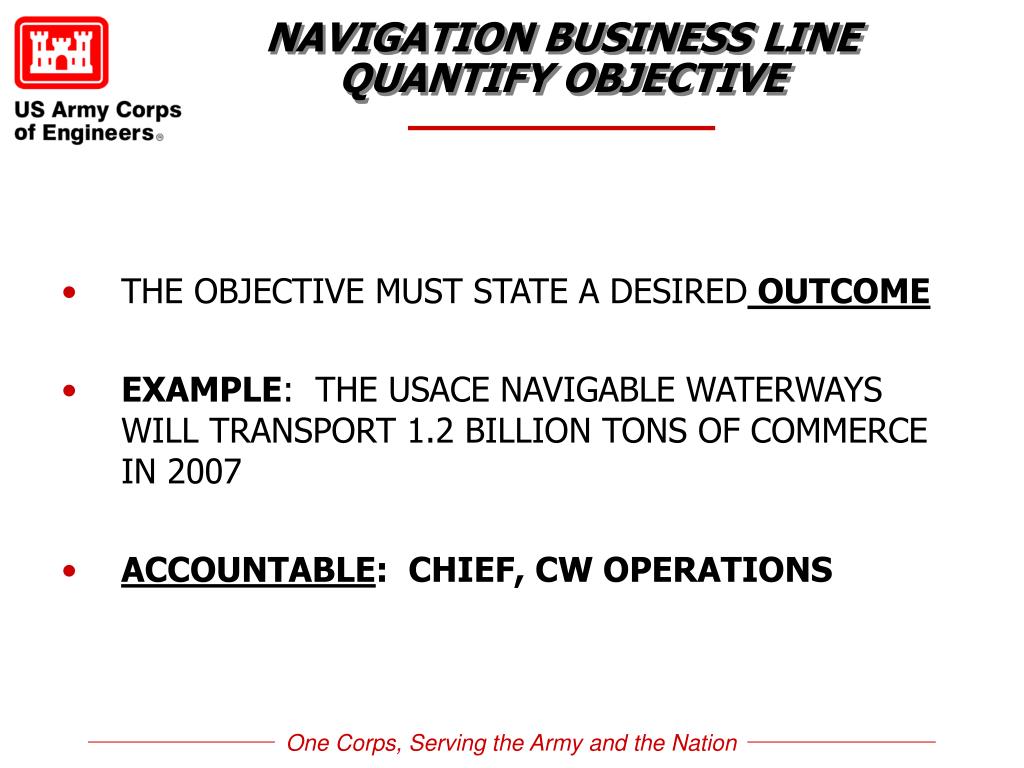 US Army Corps of Engineers®

NAVIGATION BUSINESS LINE QUANTIFY OBJECTIVE

• THE OBJECTIVE MUST STATE A DESIRED OUTCOME

• EXAMPLE: THE USACE NAVIGABLE WATERWAYS WILL TRANSPORT 1.2 BILLION TONS OF COMMERCE IN 2007

• ACCOUNTABLE: CHIEF, CW OPERATIONS

One Corps, Serving the Army and the Nation